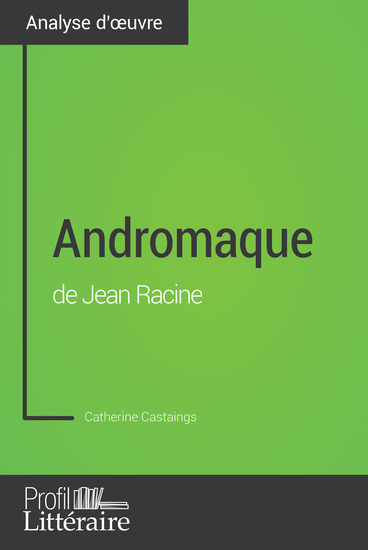 Analyse d'œuvre

Andromaque
de Jean Racine

Catherine Castaings

Profil
Littéraire